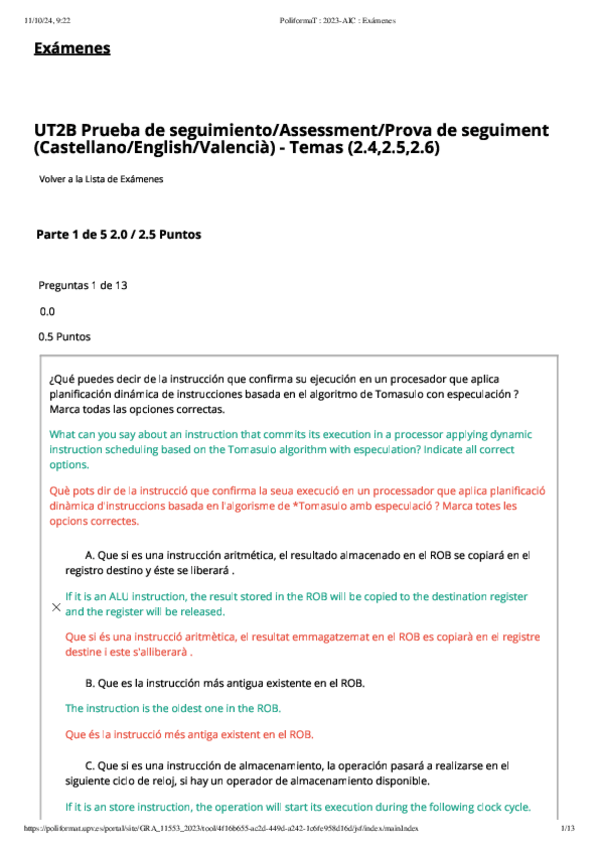 11/10/24, 9:22 PoliformaT : 2023-AIC : Exámenes

Exámenes

UT2B Prueba de seguimiento/Assessment/Prova de seguiment (Castellano/English/Valencià) - Temas (2.4,2.5,2.6)

Volver a la Lista de Exámenes

Parte 1 de 5 2.0 / 2.5 Puntos

Preguntas 1 de 13

0.0

0.5 Puntos

¿Qué puedes decir de la instrucción que confirma su ejecución en un procesador que aplica planificación dinámica de instrucciones basada en el algoritmo de Tomasulo con especulación ? Marca todas las opciones correctas.

What can you say about an instruction that commits its execution in a processor applying dynamic instruction scheduling based on the Tomasulo algorithm with especulation? Indicate all correct options.

Què pots dir de la instrucció que confirma la seua execució en un processador que aplica planificació dinàmica d'instruccions basada en l'algorisme de *Tomasulo amb especulació ? Marca totes les opcions correctes.

A. Que si es una instrucción aritmética, el resultado almacenado en el ROB se copiará en el registro destino y éste se liberará .

If it is an ALU instruction, the result stored in the ROB will be copied to the destination register and the register will be released.

Que si és una instrucció aritmètica, el resultat emmagatzemat en el ROB es copiarà en el registre destine i este s'alliberarà .

B. Que es la instrucción más antigua existente en el ROB.

The instruction is the oldest one in the ROB.

Que és la instrucció més antiga existent en el ROB.

C. Que si es una instrucción de almacenamiento, la operación pasará a realizarse en el siguiente ciclo de reloj, si hay un operador de almacenamiento disponible.

If it is an store instruction, the operation will start its execution during the following clock cycle.

https://poliformat.upv.es/portal/site/GRA_11553_2023/tool/4f16b655-ac2d-449d-a242-1c6fe958d16d/jsf/index/mainIndex 1/13